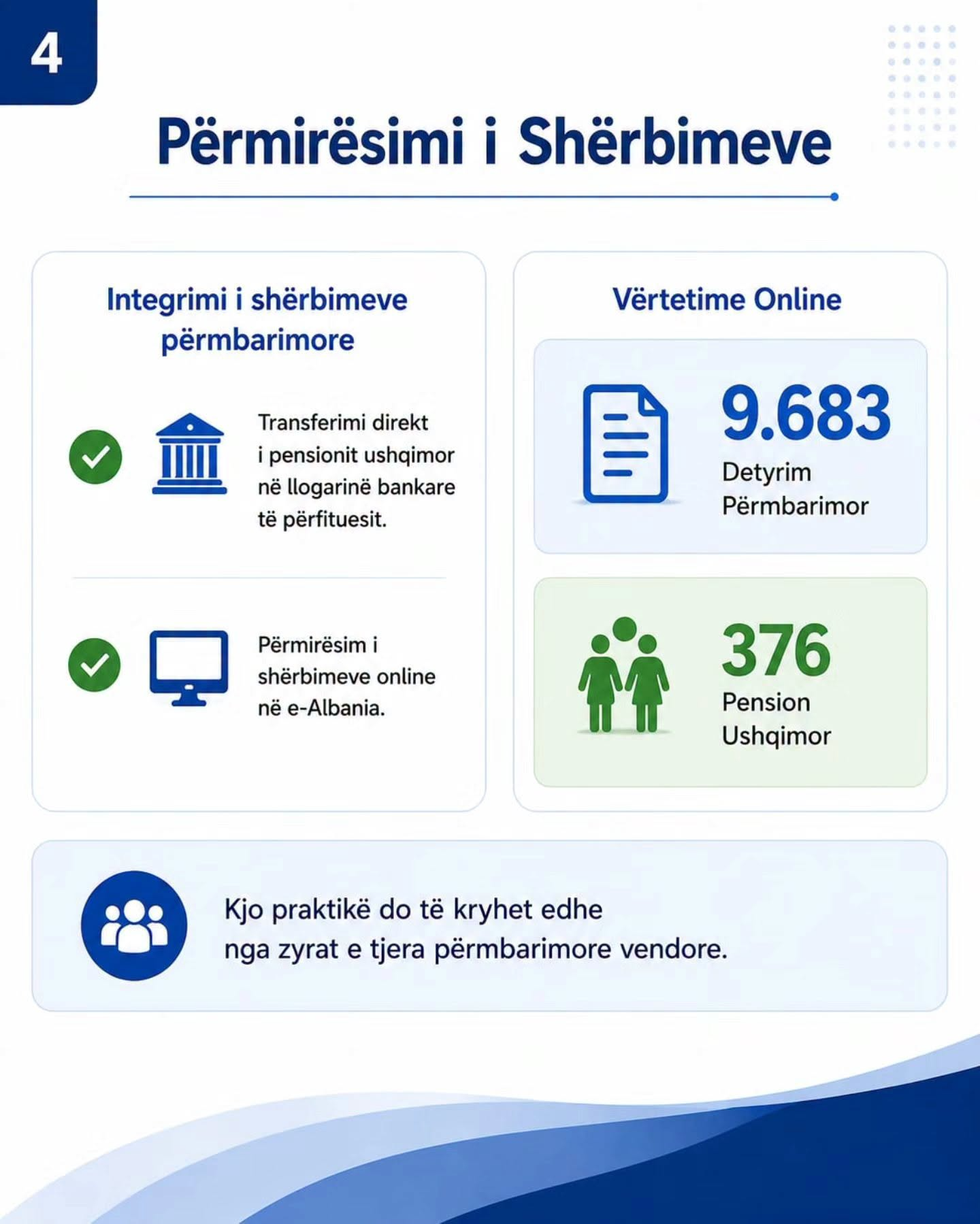 4

Përmirësimi i Shërbimeve

Integrimi i shërbimeve përmbarimore

Transferimi direkt i pensionit ushqimor në llogarinë bankare të përfituesit.

Përmirësim i shërbimeve online në e-Albania.

Vërtetime Online

9.683
Detyrim Përmbarimor

376
Pension Ushqimor

Kjo praktikë do të kryhet edhe nga zyrat e tjera përmbarimore vendore.